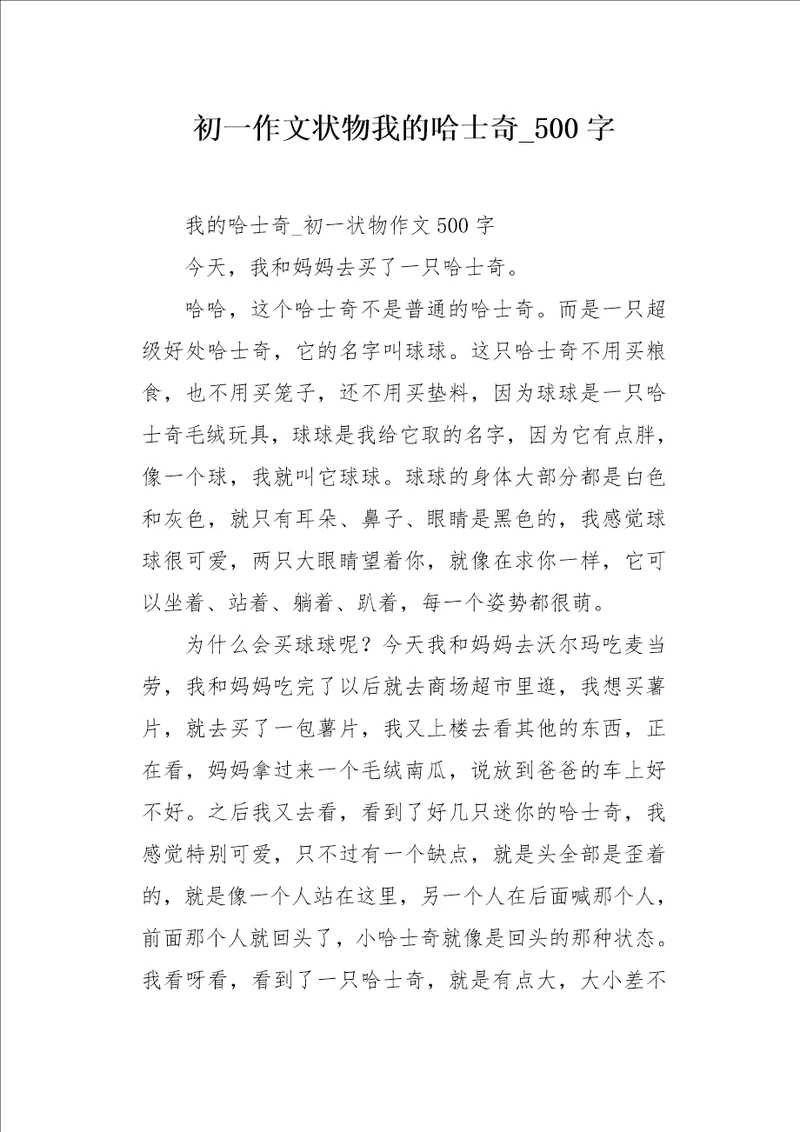 初一作文状物我的哈士奇_500字

我的哈士奇_初一状物作文500字

今天，我和妈妈去买了一只哈士奇。

哈哈，这个哈士奇不是普通的哈士奇。而是一只超级好处哈士奇，它的名字叫球球。这只哈士奇不用买粮食，也不用买笼子，还不用买垫料，因为球球是一只哈士奇毛绒玩具，球球是我给它取的名字，因为它有点胖，像一个球，我就叫它球球。球球的身体大部分都是白色和灰色，就只有耳朵、鼻子、眼睛是黑色的，我感觉球球很可爱，两只大眼睛望着你，就像在求你一样，它可以坐着、站着、躺着、趴着，每一个姿势都很萌。

为什么会买球球呢？今天我和妈妈去沃尔玛吃麦当劳，我和妈妈吃完了以后就去商场超市里逛，我想买薯片，就去买了一包薯片，我又上楼去看其他的东西，正在看，妈妈拿过来一个毛绒南瓜，说放到爸爸的车上好不好。之后我又去看，看到了好几只迷你的哈士奇，我感觉特别可爱，只不过有一个缺点，就是头全部是歪着的，就是像一个人站在这里，另一个人在后面喊那个人，前面那个人就回头了，小哈士奇就像是回头的那种状态。我看呀看，看到了一只哈士奇，就是有点大，大小差不